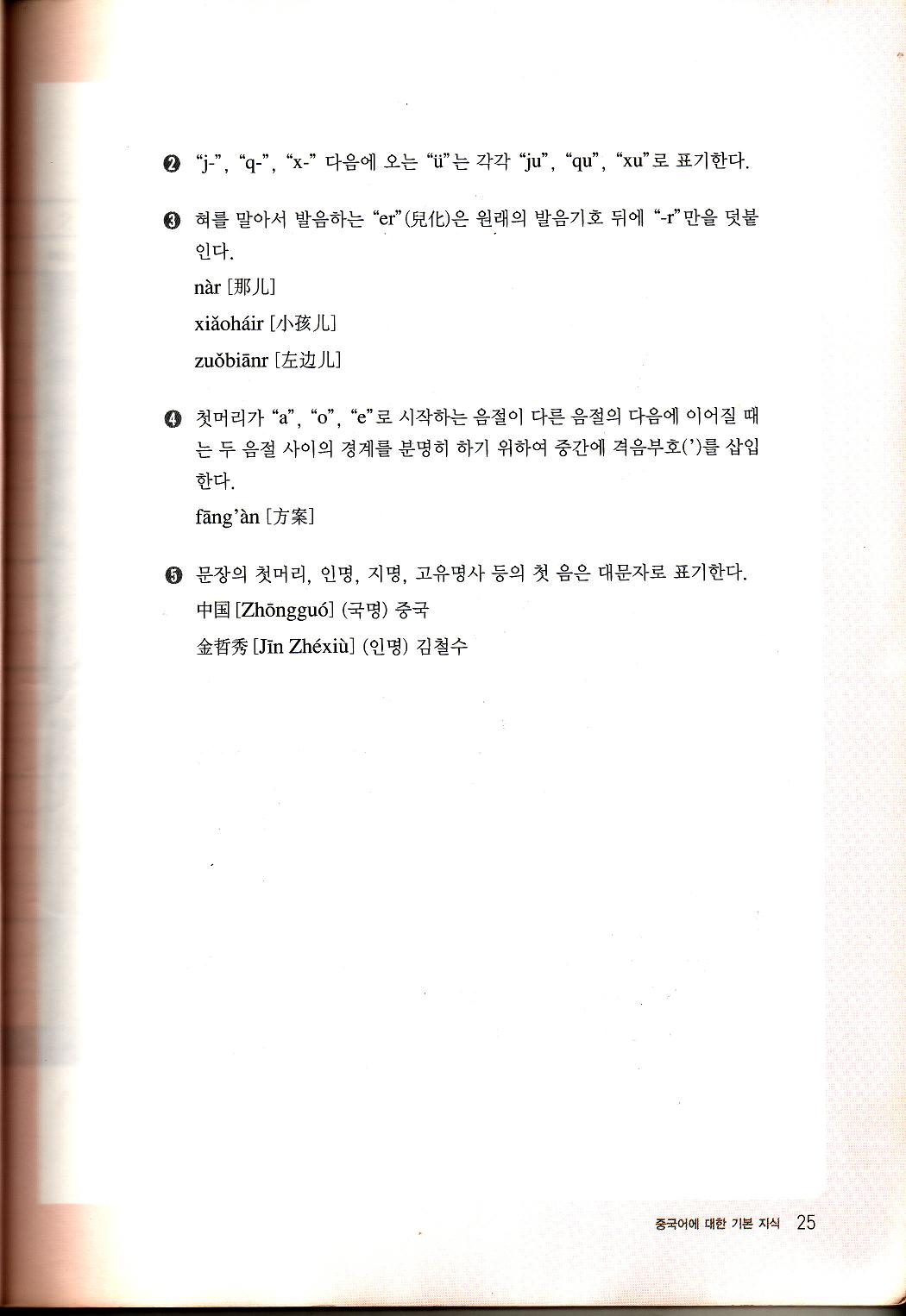 ❷ "j-", "q-", "x-" 다음에 오는 "ü"는 각각 "ju", "qu", "xu"로 표기한다.

❸ 혀를 말아서 발음하는 "er"(兒化)은 원래의 발음기호 뒤에 "-r"만을 덧붙인다.

nàr [那儿]

xiǎoháir [小孩儿]

zuǒbiānr [左边儿]

❹ 첫머리가 "a", "o", "e"로 시작하는 음절이 다른 음절의 다음에 이어질 때는 두 음절 사이의 경계를 분명히 하기 위하여 중간에 격음부호(')를 삽입한다.

fāng'àn [方案]

❺ 문장의 첫머리, 인명, 지명, 고유명사 등의 첫 음은 대문자로 표기한다.

中国 [Zhōngguó] (국명) 중국

金哲秀 [Jīn Zhéxiù] (인명) 김철수

중국어에 대한 기본 지식 25